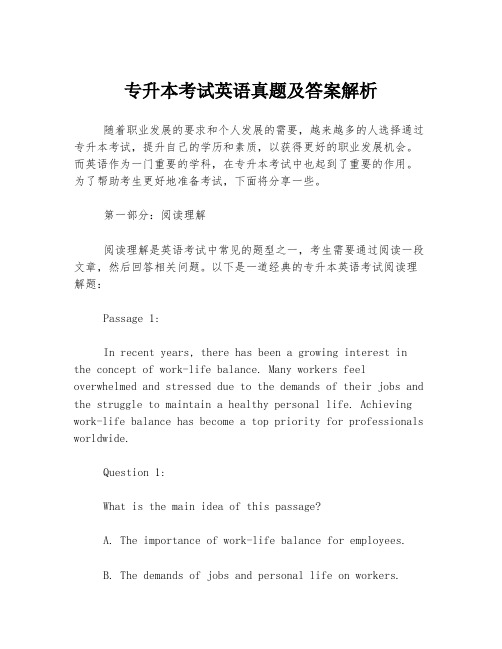 专升本考试英语真题及答案解析

随着职业发展的要求和个人发展的需要，越来越多的人选择通过专升本考试，提升自己的学历和素质，以获得更好的职业发展机会。而英语作为一门重要的学科，在专升本考试中也起到了重要的作用。为了帮助考生更好地准备考试，下面将分享一些。

第一部分：阅读理解

阅读理解是英语考试中常见的题型之一，考生需要通过阅读一段文章，然后回答相关问题。以下是一道经典的专升本英语考试阅读理解题：

Passage 1:

In recent years, there has been a growing interest in the concept of work-life balance. Many workers feel overwhelmed and stressed due to the demands of their jobs and the struggle to maintain a healthy personal life. Achieving work-life balance has become a top priority for professionals worldwide.

Question 1:

What is the main idea of this passage?

A. The importance of work-life balance for employees.

B. The demands of jobs and personal life on workers.